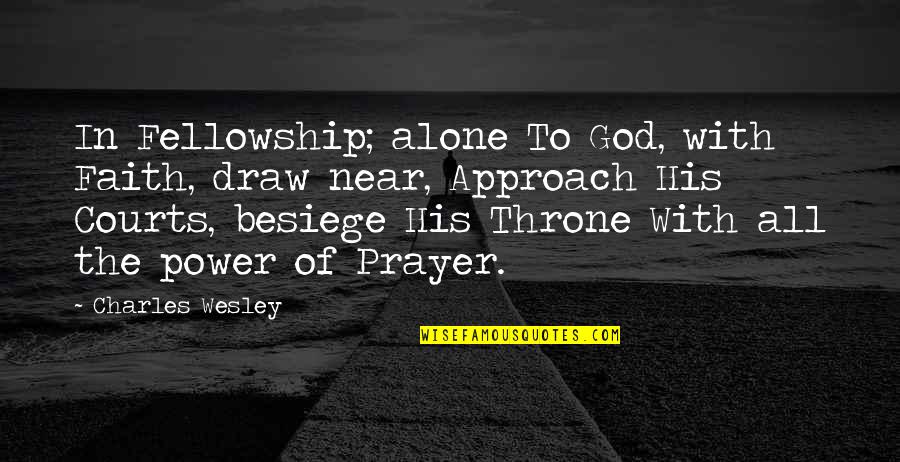 In Fellowship; alone To God, with Faith, draw near, Approach His Courts, besiege His Throne With all the power of Prayer.

~ Charles Wesley

WISEFAMOUSQUOTES.COM